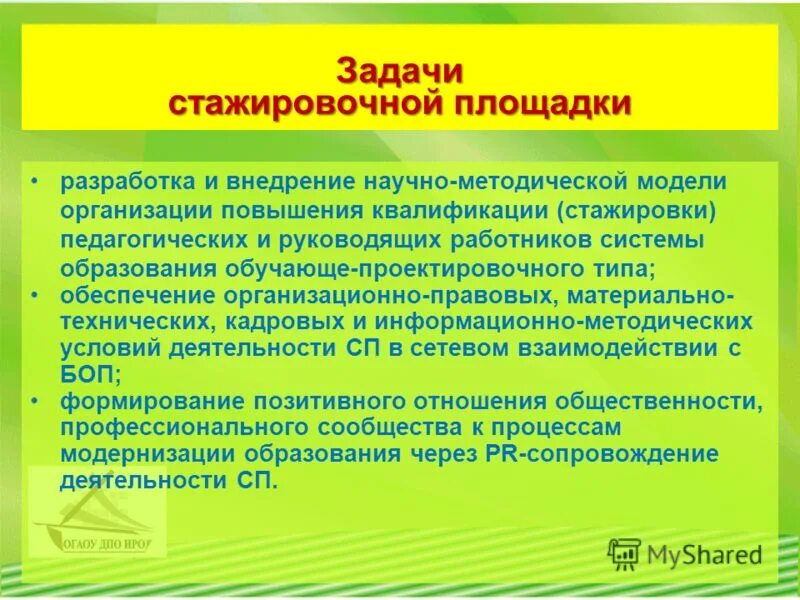 Задачи стажировочной площадки

• разработка и внедрение научно-методической модели организации повышения квалификации (стажировки) педагогических и руководящих работников системы образования обучающе-проектировочного типа;
• обеспечение организационно-правовых, материально-технических, кадровых и информационно-методических условий деятельности СП в сетевом взаимодействии с БОП;
• формирование позитивного отношения общественности, профессионального сообщества к процессам модернизации образования через PR-сопровождение деятельности СП.

ОГАОУ ДПО ИРО

MyShared